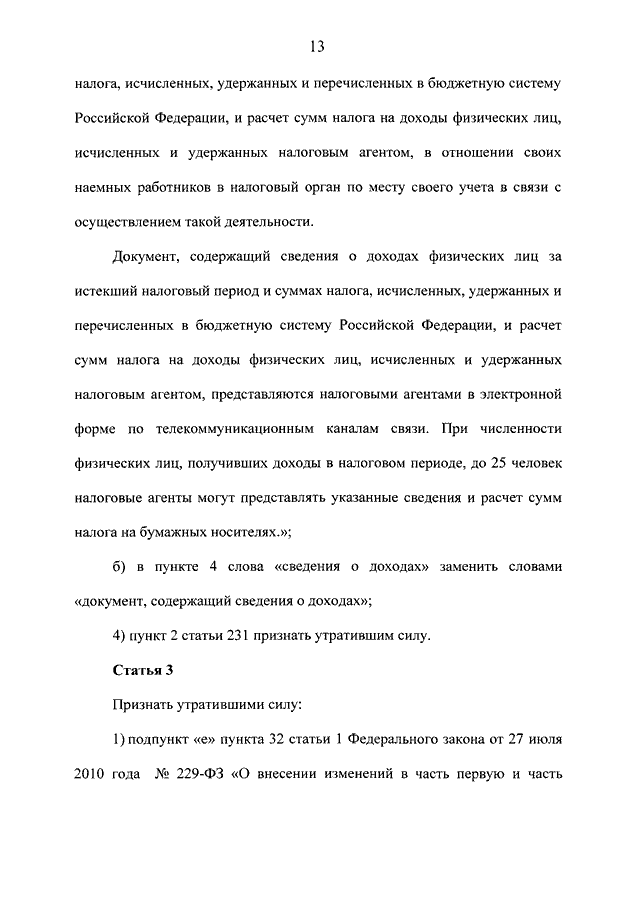 13

налога, исчисленных, удержанных и перечисленных в бюджетную систему Российской Федерации, и расчет сумм налога на доходы физических лиц, исчисленных и удержанных налоговым агентом, в отношении своих наемных работников в налоговый орган по месту своего учета в связи с осуществлением такой деятельности.

Документ, содержащий сведения о доходах физических лиц за истекший налоговый период и суммах налога, исчисленных, удержанных и перечисленных в бюджетную систему Российской Федерации, и расчет сумм налога на доходы физических лиц, исчисленных и удержанных налоговым агентом, представляются налоговыми агентами в электронной форме по телекоммуникационным каналам связи. При численности физических лиц, получивших доходы в налоговом периоде, до 25 человек налоговые агенты могут представлять указанные сведения и расчет сумм налога на бумажных носителях.»;

б) в пункте 4 слова «сведения о доходах» заменить словами «документ, содержащий сведения о доходах»;

4) пункт 2 статьи 231 признать утратившим силу.

Статья 3

Признать утратившими силу:

1) подпункт «е» пункта 32 статьи 1 Федерального закона от 27 июля 2010 года № 229-ФЗ «О внесении изменений в часть первую и часть